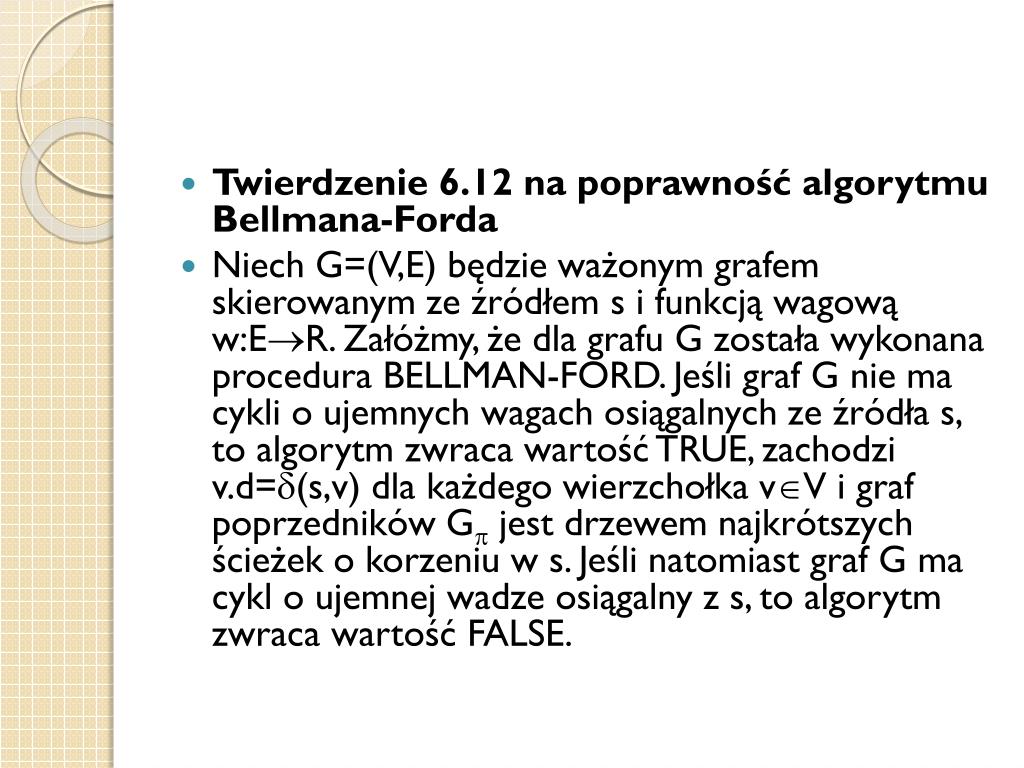 Twierdzenie 6.12 na poprawność algorytmu Bellmana-Forda

Niech G=(V,E) będzie ważonym grafem skierowanym ze źródłem s i funkcją wagową w:E$\rightarrow$R. Załóżmy, że dla grafu G została wykonana procedura BELLMAN-FORD. Jeśli graf G nie ma cykli o ujemnych wagach osiągalnych ze źródła s, to algorytm zwraca wartość TRUE, zachodzi v.d=$\delta$(s,v) dla każdego wierzchołka v$\in$V i graf poprzedników $G_\pi$ jest drzewem najkrótszych ścieżek o korzeniu w s. Jeśli natomiast graf G ma cykl o ujemnej wadze osiągalny z s, to algorytm zwraca wartość FALSE.